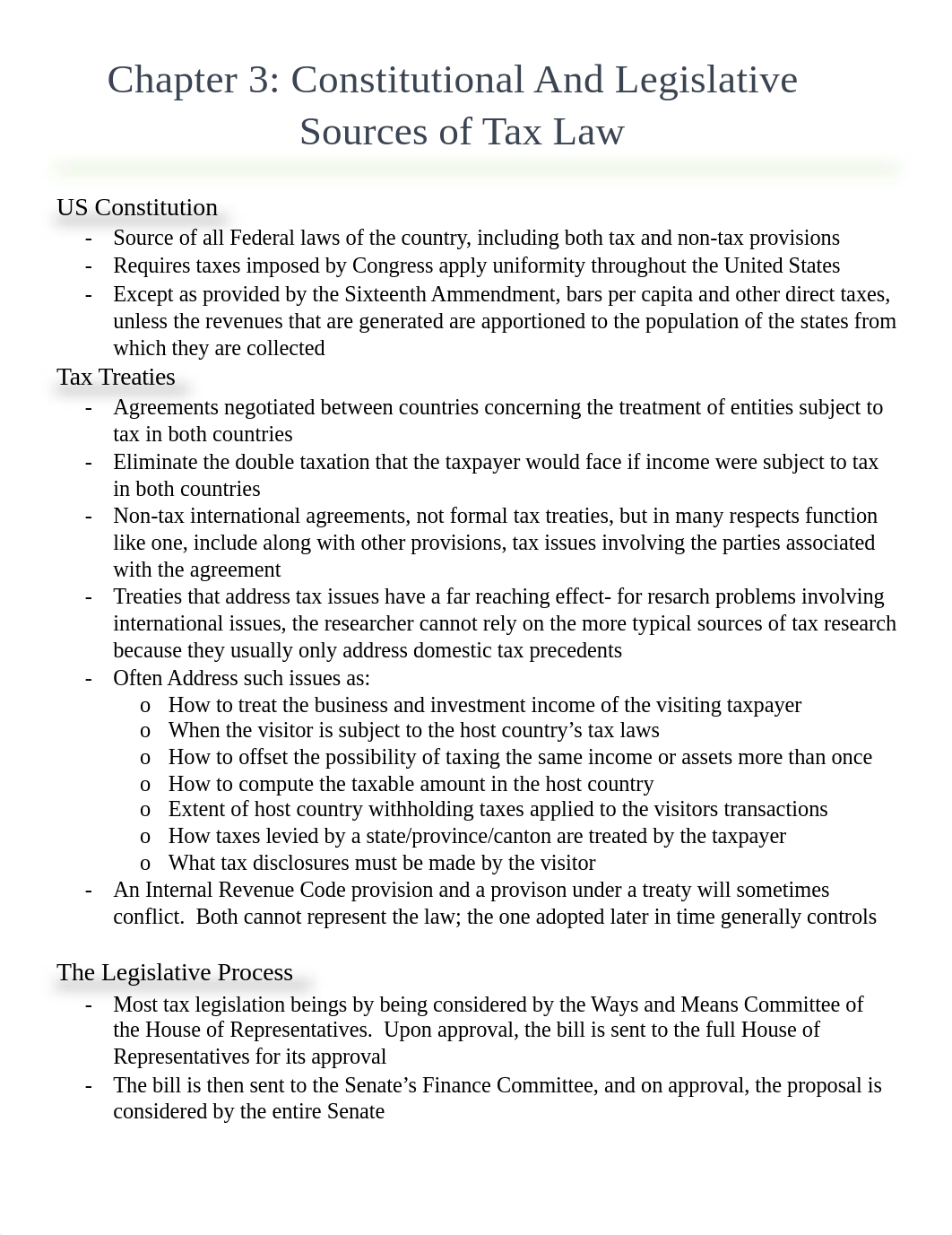 Chapter 3: Constitutional And Legislative Sources of Tax Law

US Constitution
- Source of all Federal laws of the country, including both tax and non-tax provisions
- Requires taxes imposed by Congress apply uniformity throughout the United States
- Except as provided by the Sixteenth Ammendment, bars per capita and other direct taxes, unless the revenues that are generated are apportioned to the population of the states from which they are collected

Tax Treaties
- Agreements negotiated between countries concerning the treatment of entities subject to tax in both countries
- Eliminate the double taxation that the taxpayer would face if income were subject to tax in both countries
- Non-tax international agreements, not formal tax treaties, but in many respects function like one, include along with other provisions, tax issues involving the parties associated with the agreement
- Treaties that address tax issues have a far reaching effect- for resarch problems involving international issues, the researcher cannot rely on the more typical sources of tax research because they usually only address domestic tax precedents
- Often Address such issues as:
  o How to treat the business and investment income of the visiting taxpayer
  o When the visitor is subject to the host country's tax laws
  o How to offset the possibility of taxing the same income or assets more than once
  o How to compute the taxable amount in the host country
  o Extent of host country withholding taxes applied to the visitors transactions
  o How taxes levied by a state/province/canton are treated by the taxpayer
  o What tax disclosures must be made by the visitor
- An Internal Revenue Code provision and a provison under a treaty will sometimes conflict. Both cannot represent the law; the one adopted later in time generally controls

The Legislative Process
- Most tax legislation beings by being considered by the Ways and Means Committee of the House of Representatives. Upon approval, the bill is sent to the full House of Representatives for its approval
- The bill is then sent to the Senate's Finance Committee, and on approval, the proposal is considered by the entire Senate